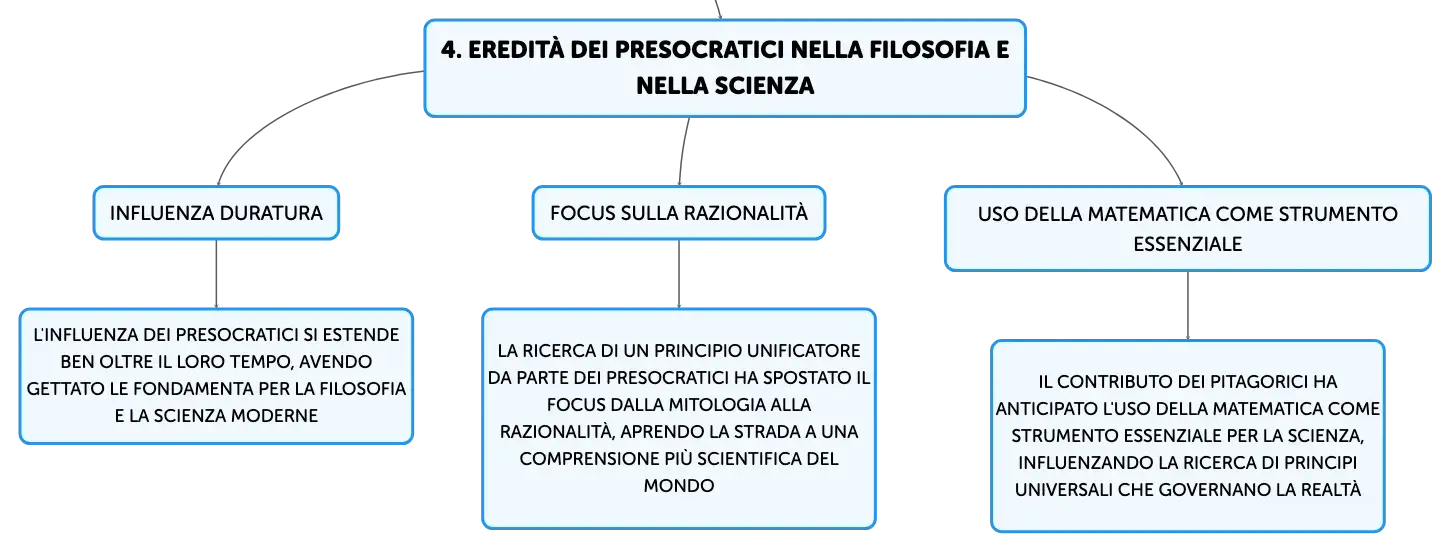 4. EREDITÀ DEI PRESOCRATICI NELLA FILOSOFIA E NELLA SCIENZA

INFLUENZA DURATURA

L'INFLUENZA DEI PRESOCRATICI SI ESTENDE BEN OLTRE IL LORO TEMPO, AVENDO GETTATO LE FONDAMENTA PER LA FILOSOFIA E LA SCIENZA MODERNE

FOCUS SULLA RAZIONALITÀ

LA RICERCA DI UN PRINCIPIO UNIFICATORE DA PARTE DEI PRESOCRATICI HA SPOSTATO IL FOCUS DALLA MITOLOGIA ALLA RAZIONALITÀ, APRENDO LA STRADA A UNA COMPRENSIONE PIÙ SCIENTIFICA DEL MONDO

USO DELLA MATEMATICA COME STRUMENTO ESSENZIALE

IL CONTRIBUTO DEI PITAGORICI HA ANTICIPATO L'USO DELLA MATEMATICA COME STRUMENTO ESSENZIALE PER LA SCIENZA, INFLUENZANDO LA RICERCA DI PRINCIPI UNIVERSALI CHE GOVERNANO LA REALTÀ